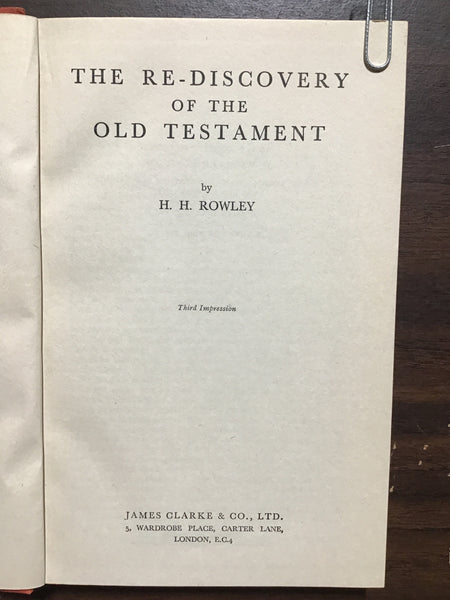 THE RE-DISCOVERY
OF THE
OLD TESTAMENT

by
H. H. ROWLEY

Third Impression

JAMES CLARKE & CO., LTD.
5, WARDROBE PLACE, CARTER LANE,
LONDON, E.C.4